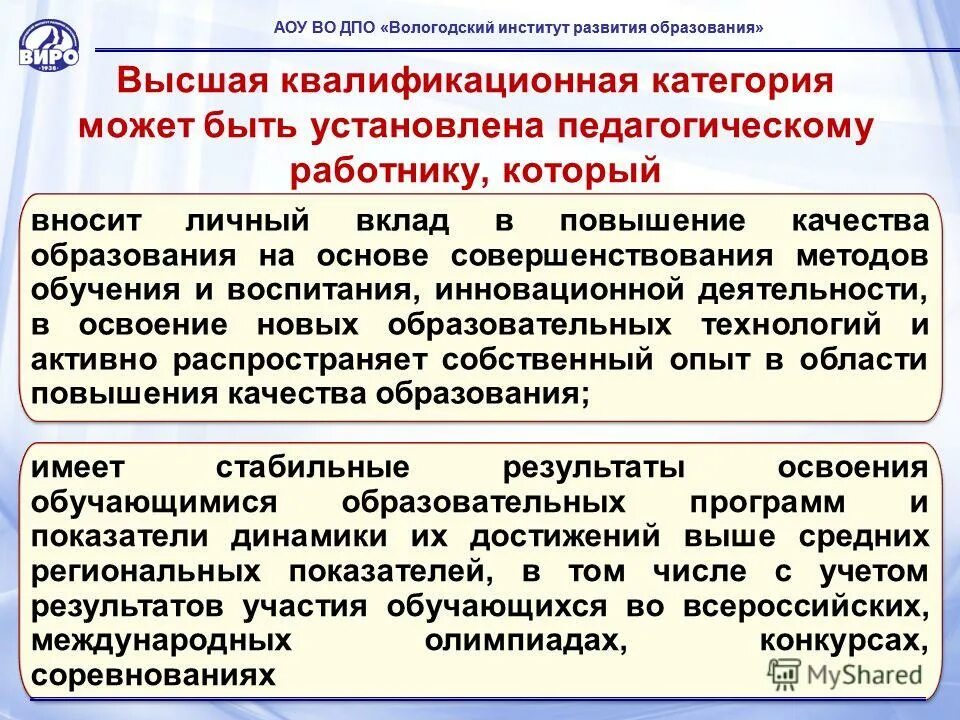 ВИРО
1938

АОУ ВО ДПО «Вологодский институт развития образования»

Высшая квалификационная категория может быть установлена педагогическому работнику, который

вносит личный вклад в повышение качества образования на основе совершенствования методов обучения и воспитания, инновационной деятельности, в освоение новых образовательных технологий и активно распространяет собственный опыт в области повышения качества образования;

имеет стабильные результаты освоения обучающимися образовательных программ и показатели динамики их достижений выше средних региональных показателей, в том числе с учетом результатов участия обучающихся во всероссийских, международных олимпиадах, конкурсах, соревнованиях

MyShared